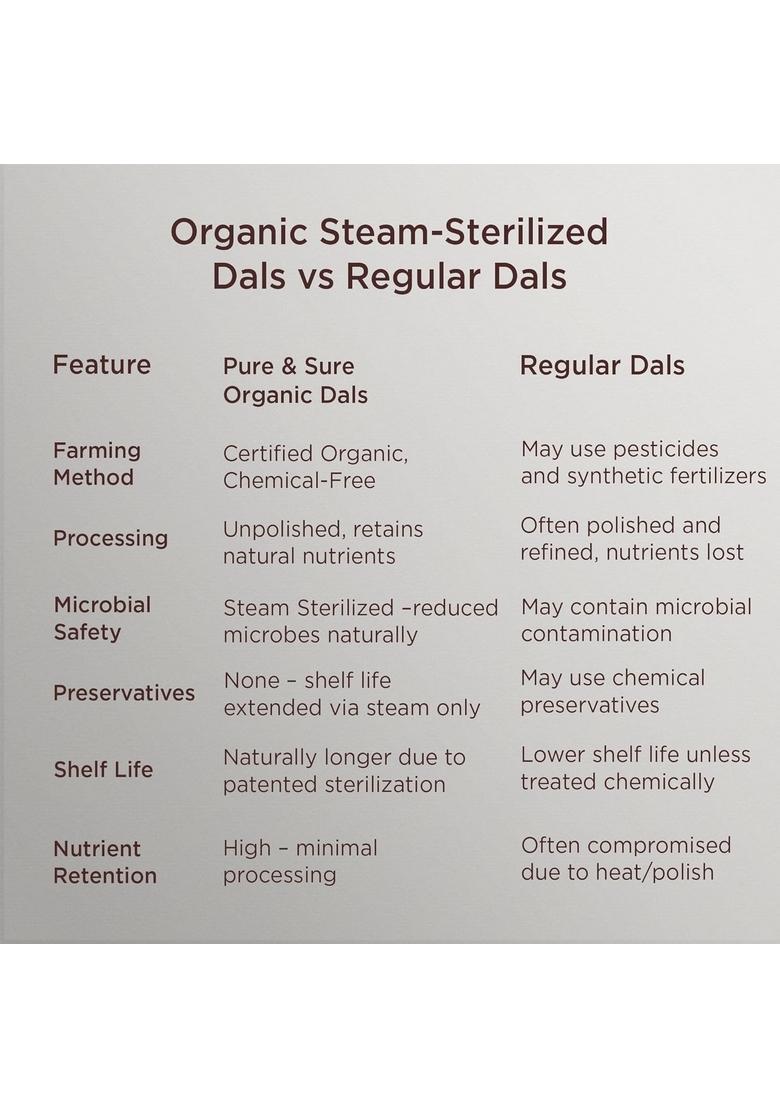 Organic Steam-Sterilized Dals vs Regular Dals

| Feature | Pure & Sure Organic Dals | Regular Dals |
|---|---|---|
| Farming Method | Certified Organic, Chemical-Free | May use pesticides and synthetic fertilizers |
| Processing | Unpolished, retains natural nutrients | Often polished and refined, nutrients lost |
| Microbial Safety | Steam Sterilized –reduced microbes naturally | May contain microbial contamination |
| Preservatives | None – shelf life extended via steam only | May use chemical preservatives |
| Shelf Life | Naturally longer due to patented sterilization | Lower shelf life unless treated chemically |
| Nutrient Retention | High – minimal processing | Often compromised due to heat/polish |